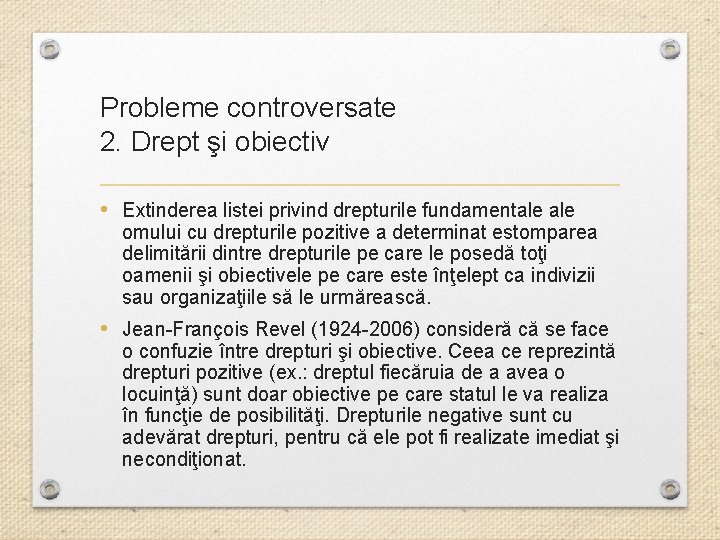 Probleme controversate
2. Drept şi obiectiv

• Extinderea listei privind drepturile fundamentale ale omului cu drepturile pozitive a determinat estomparea delimitării dintre drepturile pe care le posedă toţi oamenii şi obiectivele pe care este înţelept ca indivizii sau organizaţiile să le urmărească.

• Jean-François Revel (1924-2006) consideră că se face o confuzie între drepturi şi obiective. Ceea ce reprezintă drepturi pozitive (ex.: dreptul fiecăruia de a avea o locuinţă) sunt doar obiective pe care statul le va realiza în funcţie de posibilităţi. Drepturile negative sunt cu adevărat drepturi, pentru că ele pot fi realizate imediat şi necondiţionat.